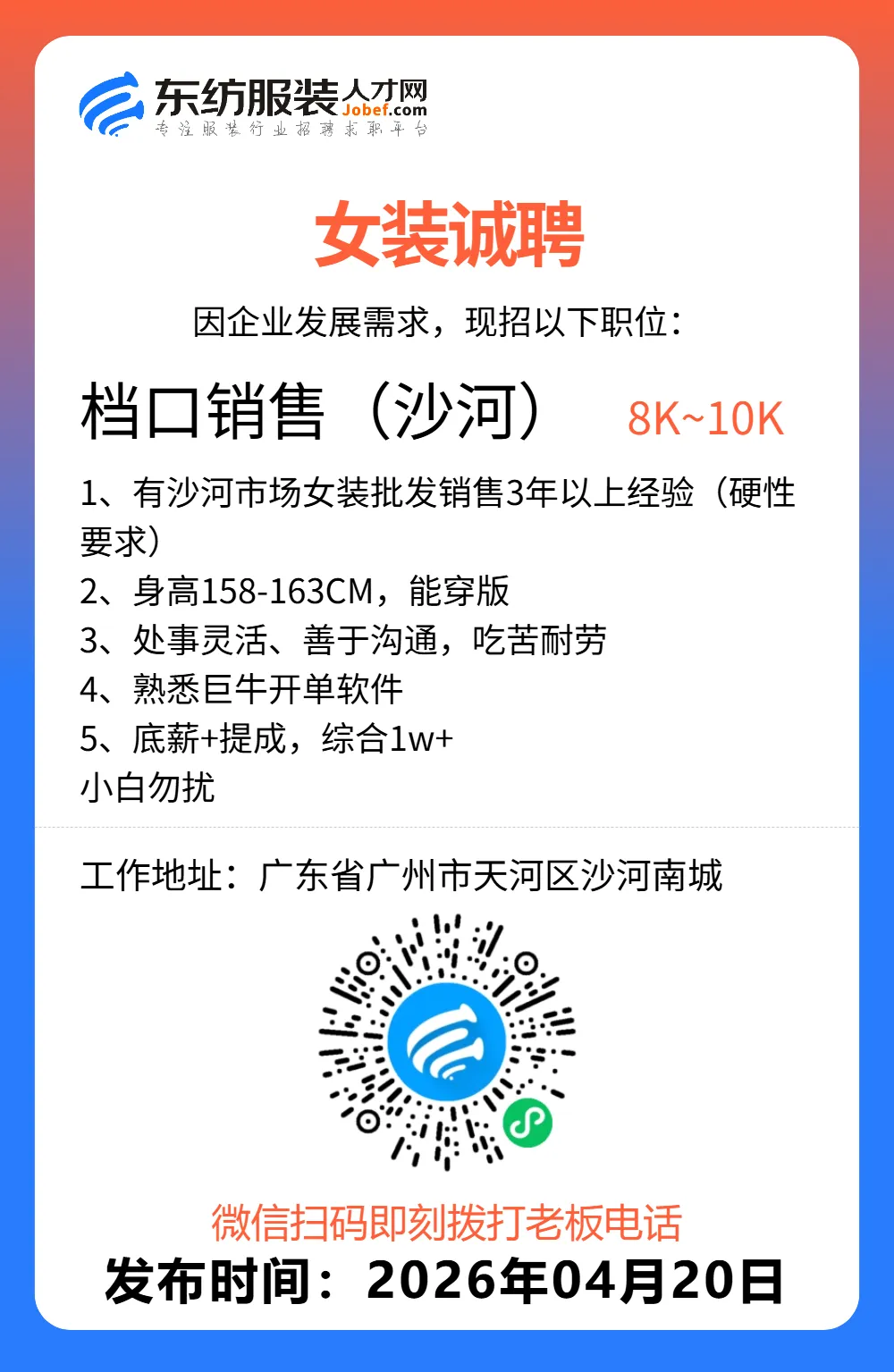 东纺服装人才网
Jobef.com
专注服装行业招聘求职平台

女装诚聘

因企业发展需求，现招以下职位：

档口销售（沙河） 8K~10K

1、有沙河市场女装批发销售3年以上经验（硬性要求）
2、身高158-163CM，能穿版
3、处事灵活、善于沟通，吃苦耐劳
4、熟悉巨牛开单软件
5、底薪+提成，综合1w+
小白勿扰

工作地址：广东省广州市天河区沙河南城

微信扫码即刻拨打老板电话
发布时间：2026年04月20日